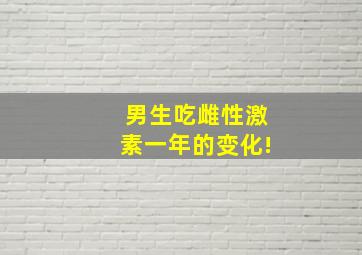 男生吃雌性激素一年的变化!